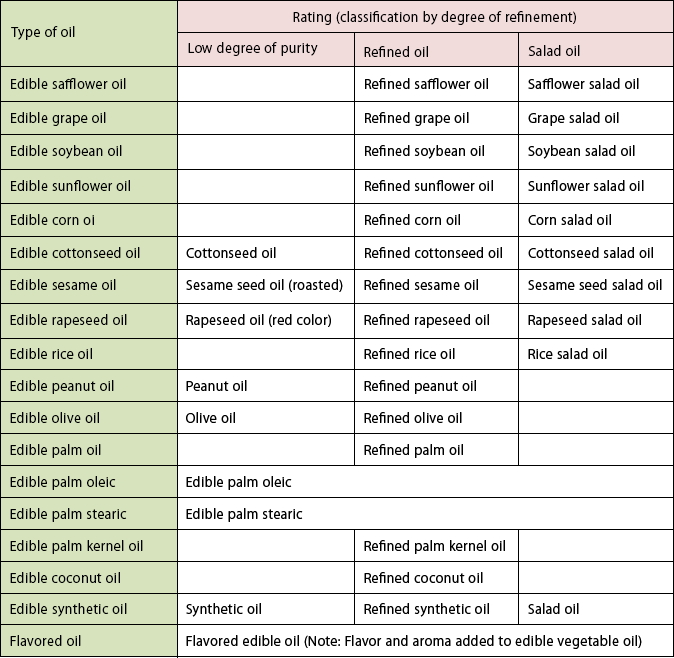 | Type of oil | Rating (classification by degree of refinement) | | |
|---|---|---|---|
| | Low degree of purity | Refined oil | Salad oil |
| Edible safflower oil | | Refined safflower oil | Safflower salad oil |
| Edible grape oil | | Refined grape oil | Grape salad oil |
| Edible soybean oil | | Refined soybean oil | Soybean salad oil |
| Edible sunflower oil | | Refined sunflower oil | Sunflower salad oil |
| Edible corn oi | | Refined corn oil | Corn salad oil |
| Edible cottonseed oil | Cottonseed oil | Refined cottonseed oil | Cottonseed salad oil |
| Edible sesame oil | Sesame seed oil (roasted) | Refined sesame oil | Sesame seed salad oil |
| Edible rapeseed oil | Rapeseed oil (red color) | Refined rapeseed oil | Rapeseed salad oil |
| Edible rice oil | | Refined rice oil | Rice salad oil |
| Edible peanut oil | Peanut oil | Refined peanut oil | |
| Edible olive oil | Olive oil | Refined olive oil | |
| Edible palm oil | | Refined palm oil | |
| Edible palm oleic | Edible palm oleic | | |
| Edible palm stearic | Edible palm stearic | | |
| Edible palm kernel oil | | Refined palm kernel oil | |
| Edible coconut oil | | Refined coconut oil | |
| Edible synthetic oil | Synthetic oil | Refined synthetic oil | Salad oil |
| Flavored oil | Flavored edible oil (Note: Flavor and aroma added to edible vegetable oil) | | |